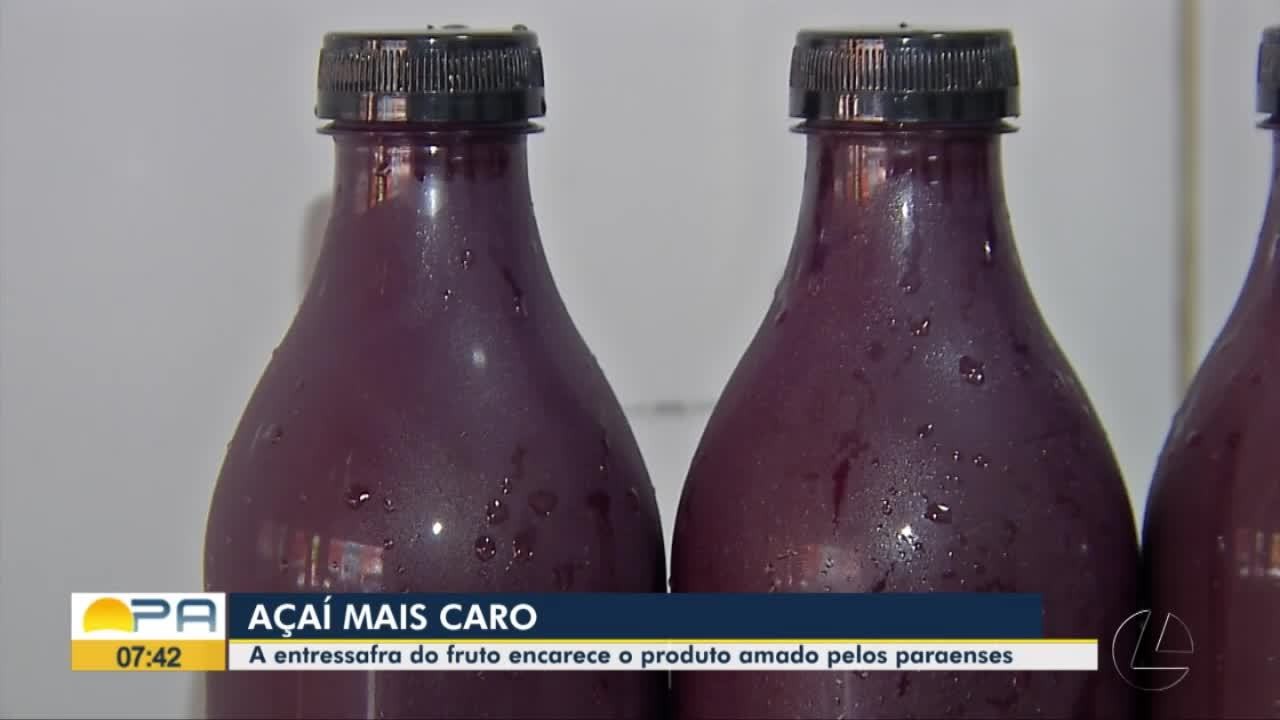 PA
07:42
AÇAÍ MAIS CARO
A entressafra do fruto encarece o produto amado pelos paraenses